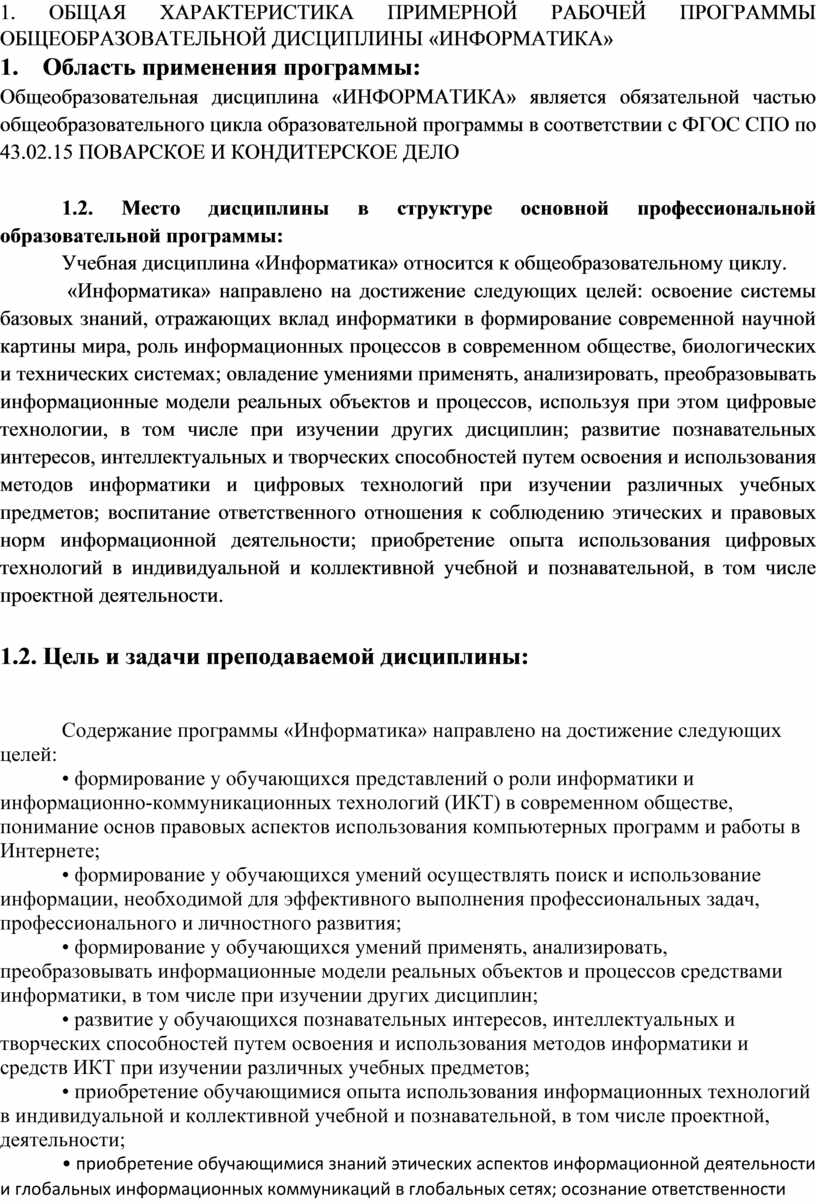 1. ОБЩАЯ ХАРАКТЕРИСТИКА ПРИМЕРНОЙ РАБОЧЕЙ ПРОГРАММЫ ОБЩЕОБРАЗОВАТЕЛЬНОЙ ДИСЦИПЛИНЫ «ИНФОРМАТИКА»

1. Область применения программы:

Общеобразовательная дисциплина «ИНФОРМАТИКА» является обязательной частью общеобразовательного цикла образовательной программы в соответствии с ФГОС СПО по 43.02.15 ПОВАРСКОЕ И КОНДИТЕРСКОЕ ДЕЛО

1.2. Место дисциплины в структуре основной профессиональной образовательной программы:

Учебная дисциплина «Информатика» относится к общеобразовательному циклу.

«Информатика» направлено на достижение следующих целей: освоение системы базовых знаний, отражающих вклад информатики в формирование современной научной картины мира, роль информационных процессов в современном обществе, биологических и технических системах; овладение умениями применять, анализировать, преобразовывать информационные модели реальных объектов и процессов, используя при этом цифровые технологии, в том числе при изучении других дисциплин; развитие познавательных интересов, интеллектуальных и творческих способностей путем освоения и использования методов информатики и цифровых технологий при изучении различных учебных предметов; воспитание ответственного отношения к соблюдению этических и правовых норм информационной деятельности; приобретение опыта использования цифровых технологий в индивидуальной и коллективной учебной и познавательной, в том числе проектной деятельности.

1.2. Цель и задачи преподаваемой дисциплины:

Содержание программы «Информатика» направлено на достижение следующих целей:

• формирование у обучающихся представлений о роли информатики и информационно-коммуникационных технологий (ИКТ) в современном обществе, понимание основ правовых аспектов использования компьютерных программ и работы в Интернете;

• формирование у обучающихся умений осуществлять поиск и использование информации, необходимой для эффективного выполнения профессиональных задач, профессионального и личностного развития;

• формирование у обучающихся умений применять, анализировать, преобразовывать информационные модели реальных объектов и процессов средствами информатики, в том числе при изучении других дисциплин;

• развитие у обучающихся познавательных интересов, интеллектуальных и творческих способностей путем освоения и использования методов информатики и средств ИКТ при изучении различных учебных предметов;

• приобретение обучающимися опыта использования информационных технологий в индивидуальной и коллективной учебной и познавательной, в том числе проектной, деятельности;

• приобретение обучающимися знаний этических аспектов информационной деятельности и глобальных информационных коммуникаций в глобальных сетях; осознание ответственности